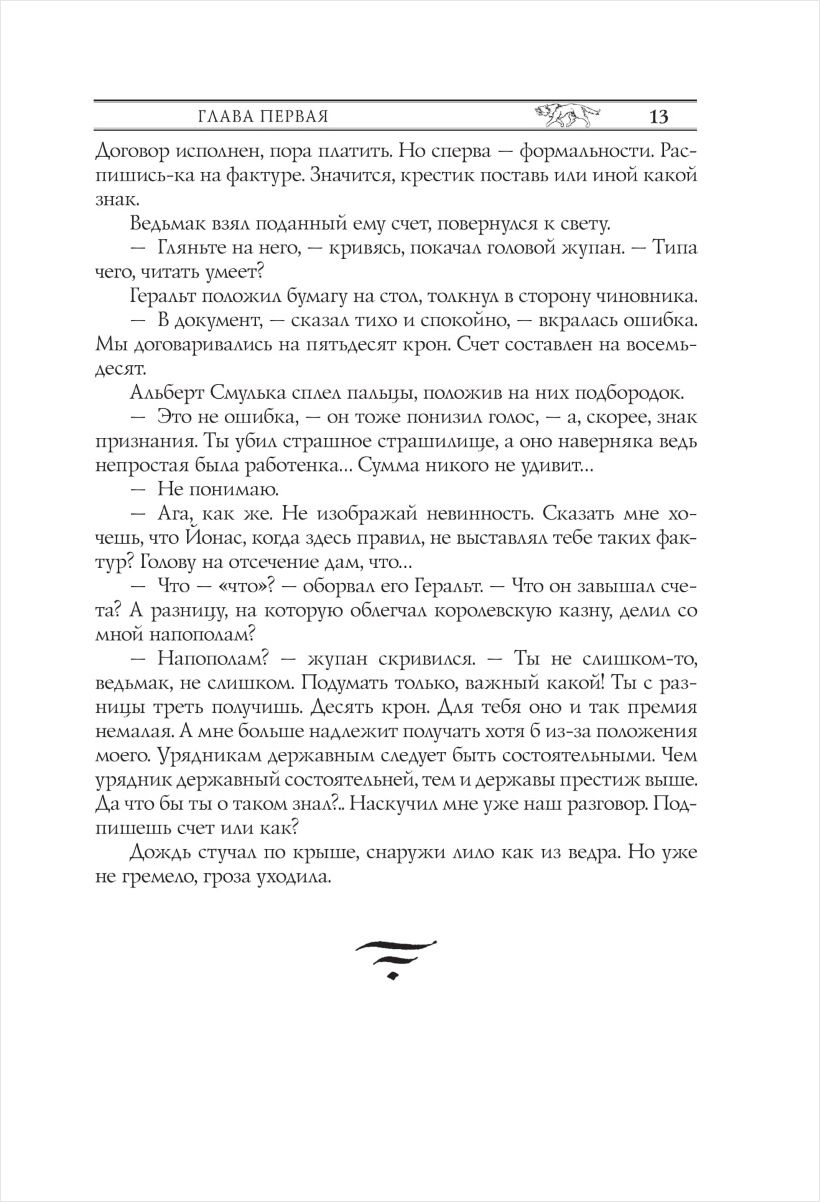 ГЛАВА ПЕРВАЯ 13

Договор исполнен, пора платить. Но сперва — формальности. Распишись-ка на фактуре. Значится, крестик поставь или иной какой знак.

Ведьмак взял поданный ему счет, повернулся к свету.

— Гляньте на него, — кривясь, покачал головой жупан. — Типа чего, читать умеет?

Геральт положил бумагу на стол, толкнул в сторону чиновника.

— В документ, — сказал тихо и спокойно, — вкралась ошибка. Мы договаривались на пятьдесят крон. Счет составлен на восемьдесят.

Альберт Смулька сплел пальцы, положив на них подбородок.

— Это не ошибка, — он тоже понизил голос, — а, скорее, знак признания. Ты убил страшное страшилище, а оно наверняка ведь непростая была работенка... Сумма никого не удивит...

— Не понимаю.

— Ага, как же. Не изображай невинность. Сказать мне хочешь, что Йонас, когда здесь правил, не выставлял тебе таких фактур? Голову на отсечение дам, что...

— Что — «что»? — оборвал его Геральт. — Что он завышал счета? А разницу, на которую облегчал королевскую казну, делил со мной напополам?

— Напополам? — жупан скривился. — Ты не слишком-то, ведьмак, не слишком. Подумать только, важный какой! Ты с разницы треть получишь. Десять крон. Для тебя оно и так премия немалая. А мне больше надлежит получать хотя б из-за положения моего. Урядникам державным следует быть состоятельными. Чем урядник державный состоятельней, тем и державы престиж выше. Да что бы ты о таком знал?.. Наскучил мне уже наш разговор. Подпишешь счет или как?

Дождь стучал по крыше, снаружи лило как из ведра. Но уже не гремело, гроза уходила.